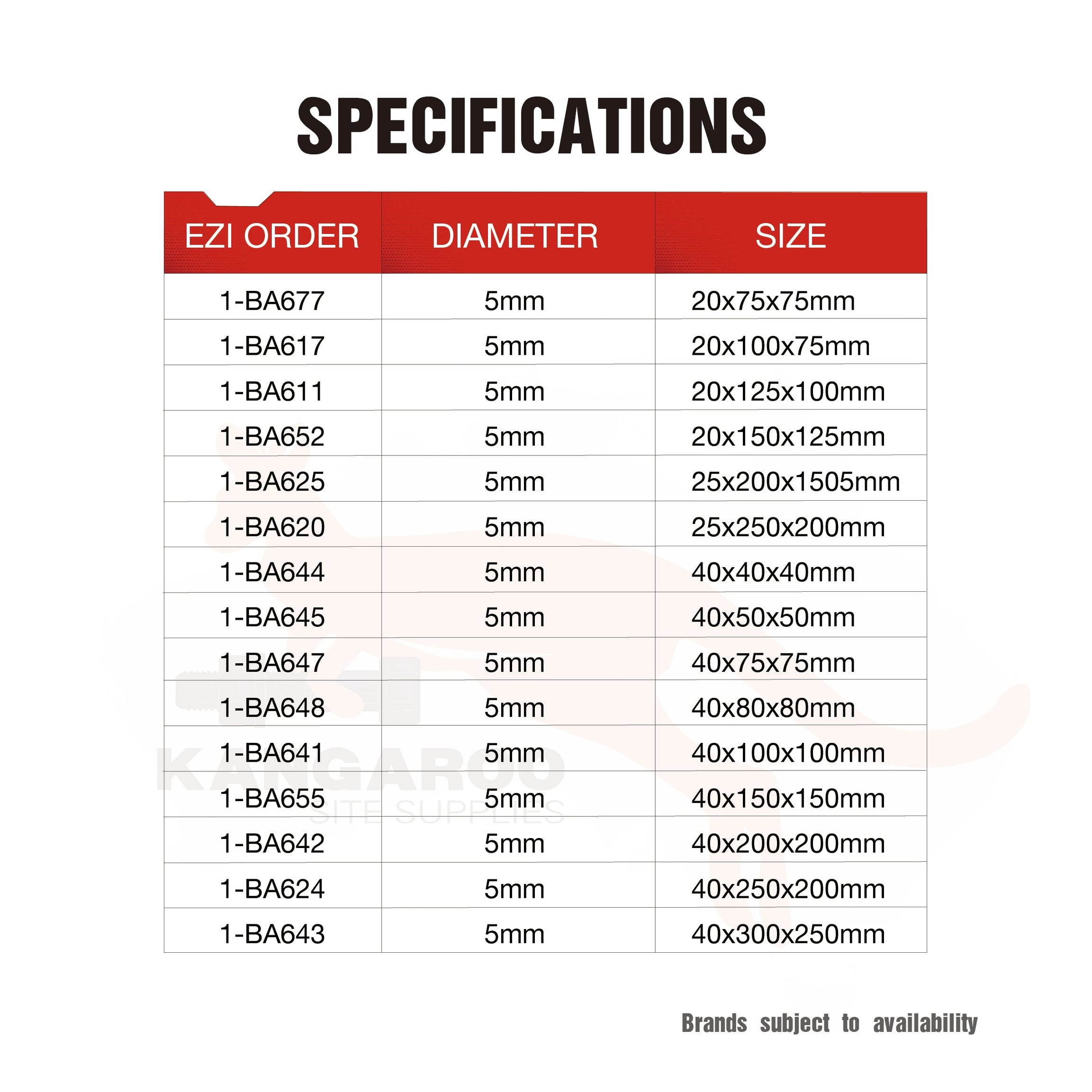 SPECIFICATIONS

| EZI ORDER | DIAMETER | SIZE |
|---|---|---|
| 1-BA677 | 5mm | 20x75x75mm |
| 1-BA617 | 5mm | 20x100x75mm |
| 1-BA611 | 5mm | 20x125x100mm |
| 1-BA652 | 5mm | 20x150x125mm |
| 1-BA625 | 5mm | 25x200x1505mm |
| 1-BA620 | 5mm | 25x250x200mm |
| 1-BA644 | 5mm | 40x40x40mm |
| 1-BA645 | 5mm | 40x50x50mm |
| 1-BA647 | 5mm | 40x75x75mm |
| 1-BA648 | 5mm | 40x80x80mm |
| 1-BA641 | 5mm | 40x100x100mm |
| 1-BA655 | 5mm | 40x150x150mm |
| 1-BA642 | 5mm | 40x200x200mm |
| 1-BA624 | 5mm | 40x250x200mm |
| 1-BA643 | 5mm | 40x300x250mm |

KANGAROO
SITE SUPPLIES

Brands subject to availability